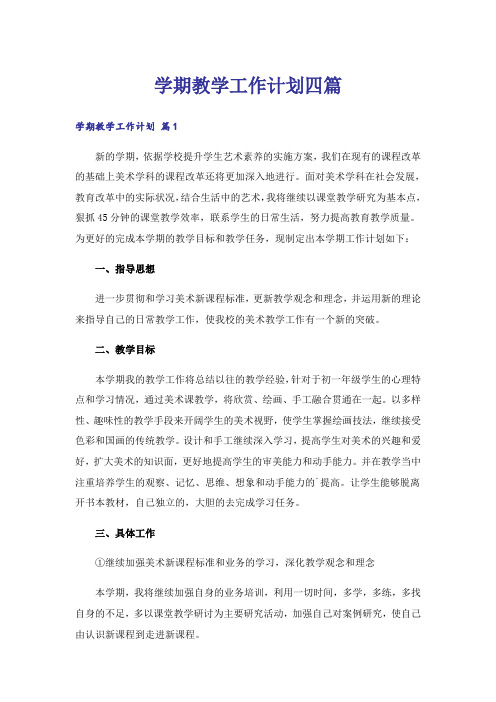 学期教学工作计划四篇

学期教学工作计划 篇1

新的学期，依据学校提升学生艺术素养的实施方案，我们在现有的课程改革的基础上美术学科的课程改革还将更加深入地进行。面对美术学科在社会发展，教育改革中的实际状况，结合生活中的艺术，我将继续以课堂教学研究为基本点，狠抓45分钟的课堂教学效率，联系学生的日常生活，努力提高教育教学质量。为更好的完成本学期的教学目标和教学任务，现制定出本学期工作计划如下：

一、指导思想

进一步贯彻和学习美术新课程标准，更新教学观念和理念，并运用新的理论来指导自己的日常教学工作，使我校的美术教学工作有一个新的突破。

二、教学目标

本学期我的教学工作将总结以往的教学经验，针对于初一年级学生的心理特点和学习情况，通过美术课教学，将欣赏、绘画、手工融合贯通在一起。以多样性、趣味性的教学手段来开阔学生的美术视野，使学生掌握绘画技法，继续接受色彩和国画的传统教学。设计和手工继续深入学习，提高学生对美术的兴趣和爱好，扩大美术的知识面，更好地提高学生的审美能力和动手能力。并在教学当中注重培养学生的观察、记忆、思维、想象和动手能力的`提高。让学生能够脱离开书本教材，自己独立的，大胆的去完成学习任务。

三、具体工作

①继续加强美术新课程标准和业务的学习，深化教学观念和理念

本学期，我将继续加强自身的业务培训，利用一切时间，多学，多练，多找自身的不足，多以课堂教学研讨为主要研究活动，加强自己对案例研究，使自己由认识新课程到走进新课程。